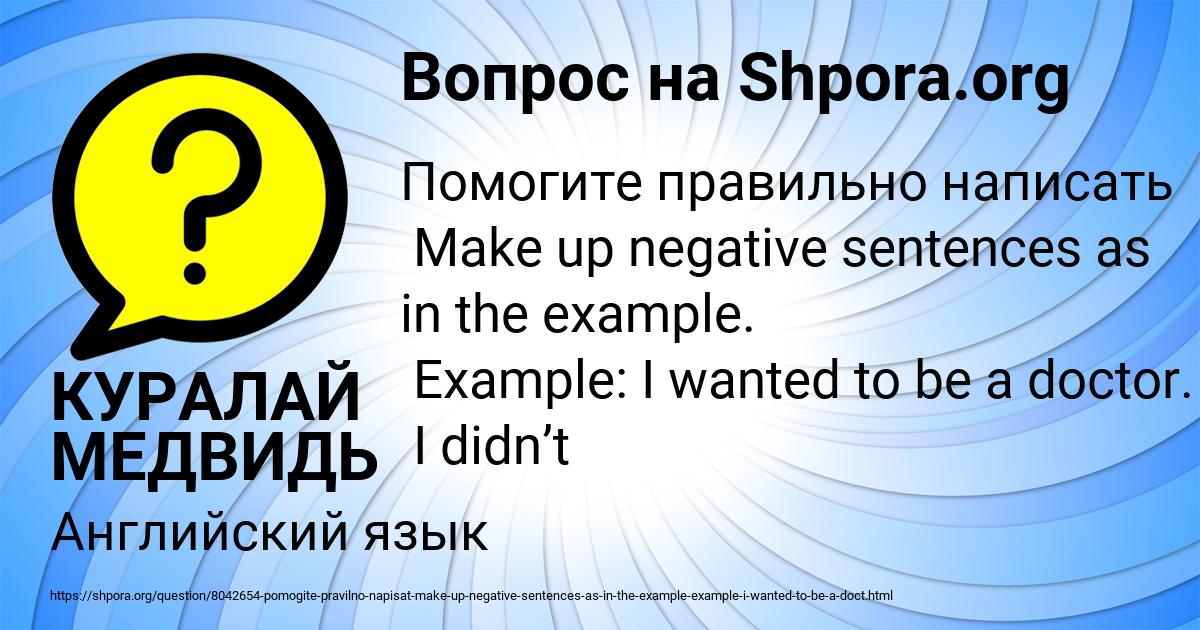 Вопрос на Shpora.org

?

Помогите правильно написать Make up negative sentences as in the example. Example: I wanted to be a doctor. I didn’t

КУРАЛАЙ МЕДВИДЬ

Английский язык

https://shpora.org/question/8042654-pomogite-pravilno-napisat-make-up-negative-sentences-as-in-the-example-example-i-wanted-to-be-a-doct.html